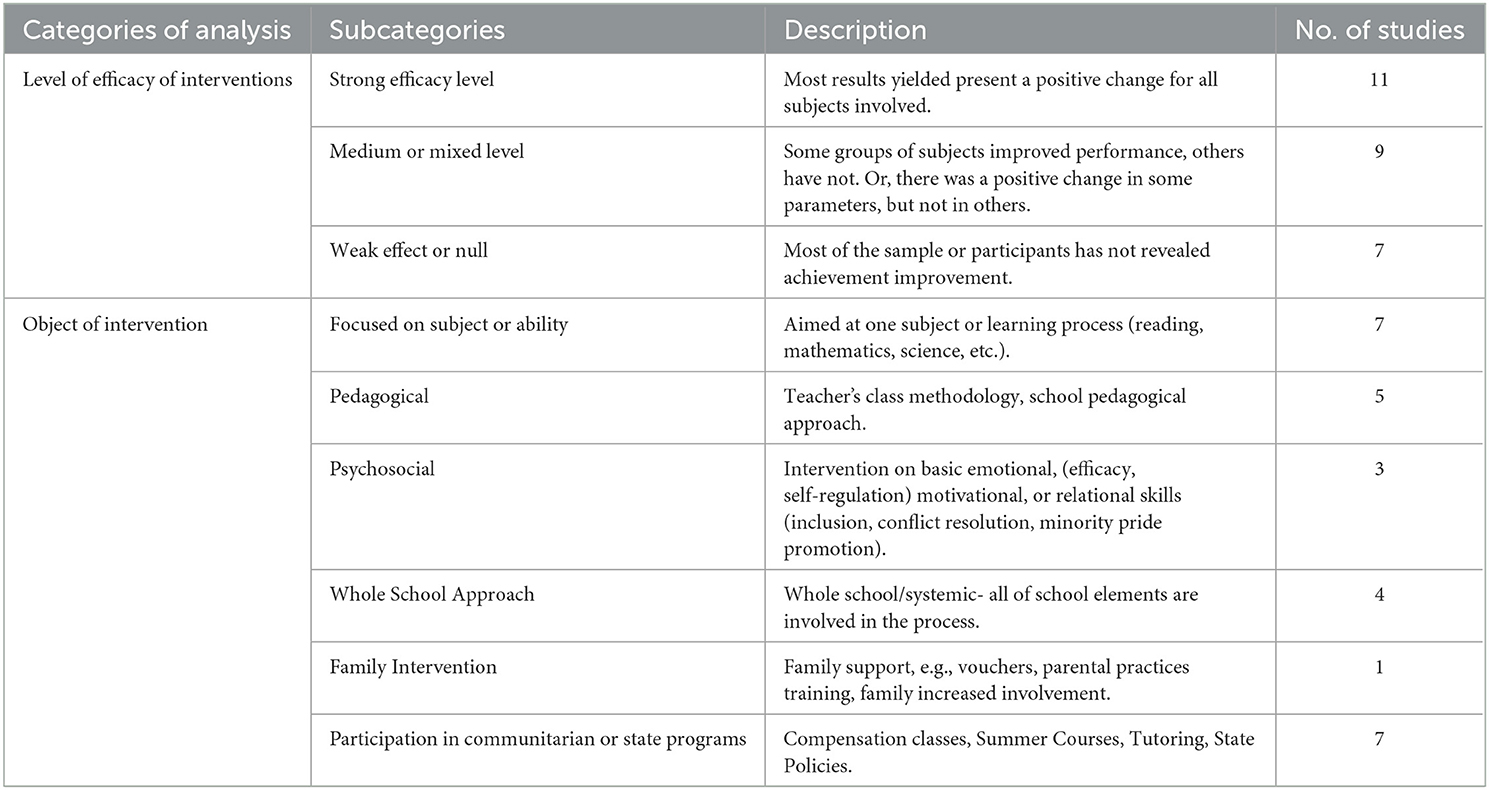 | Categories of analysis | Subcategories | Description | No. of studies |
|---|---|---|---|
| Level of efficacy of interventions | Strong efficacy level | Most results yielded present a positive change for all subjects involved. | 11 |
| | Medium or mixed level | Some groups of subjects improved performance, others have not. Or, there was a positive change in some parameters, but not in others. | 9 |
| | Weak effect or null | Most of the sample or participants has not revealed achievement improvement. | 7 |
| Object of intervention | Focused on subject or ability | Aimed at one subject or learning process (reading, mathematics, science, etc.). | 7 |
| | Pedagogical | Teacher's class methodology, school pedagogical approach. | 5 |
| | Psychosocial | Intervention on basic emotional, (efficacy, self-regulation) motivational, or relational skills (inclusion, conflict resolution, minority pride promotion). | 3 |
| | Whole School Approach | Whole school/systemic- all of school elements are involved in the process. | 4 |
| | Family Intervention | Family support, e.g., vouchers, parental practices training, family increased involvement. | 1 |
| | Participation in communitarian or state programs | Compensation classes, Summer Courses, Tutoring, State Policies. | 7 |